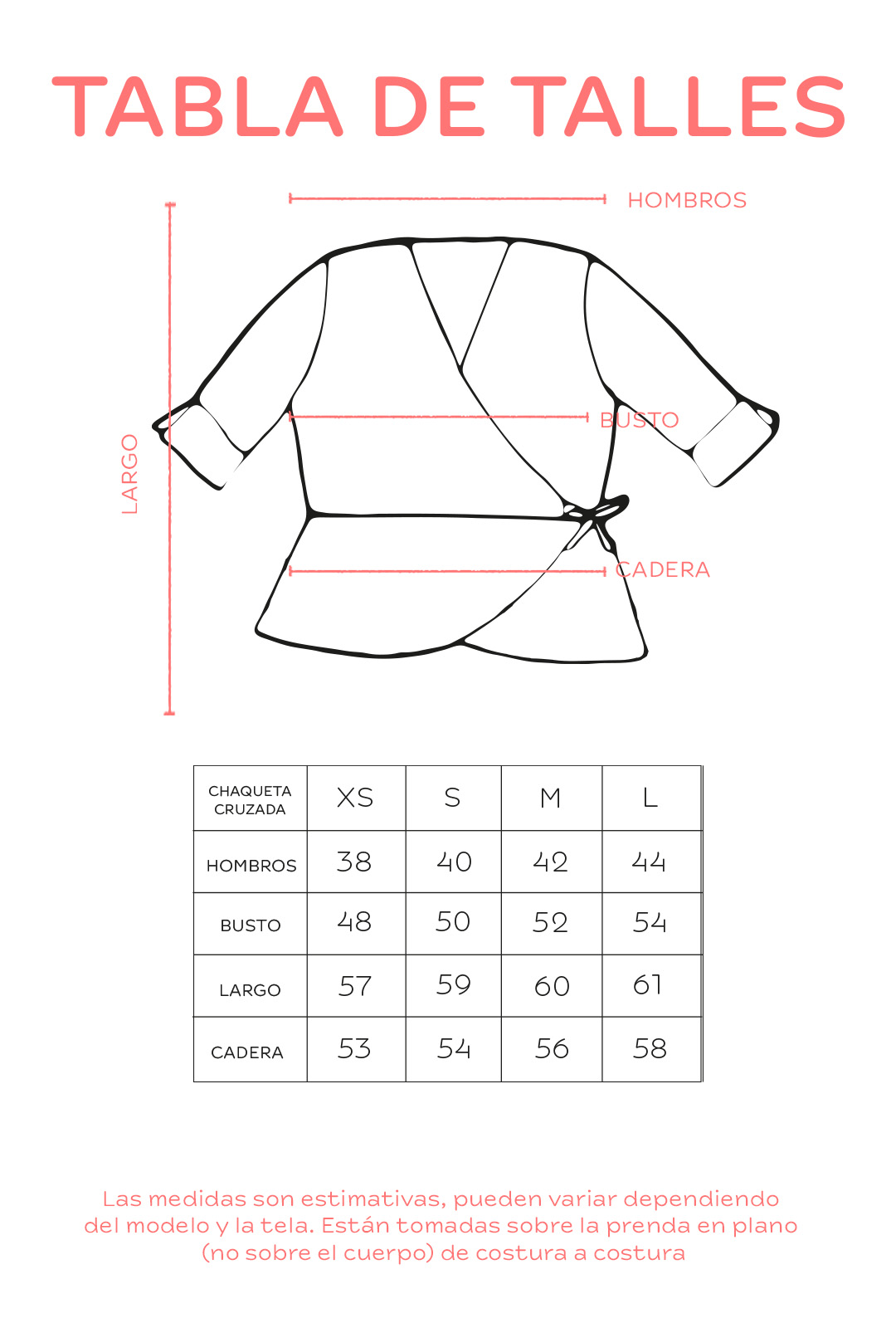 TABLA DE TALLES

HOMBROS

LARGO

BUSTO

CADERA

| CHAQUETA CRUZADA | XS | S | M | L |
|---|---|---|---|---|
| HOMBROS | 38 | 40 | 42 | 44 |
| BUSTO | 48 | 50 | 52 | 54 |
| LARGO | 57 | 59 | 60 | 61 |
| CADERA | 53 | 54 | 56 | 58 |

Las medidas son estimativas, pueden variar dependiendo del modelo y la tela. Están tomadas sobre la prenda en plano (no sobre el cuerpo) de costura a costura